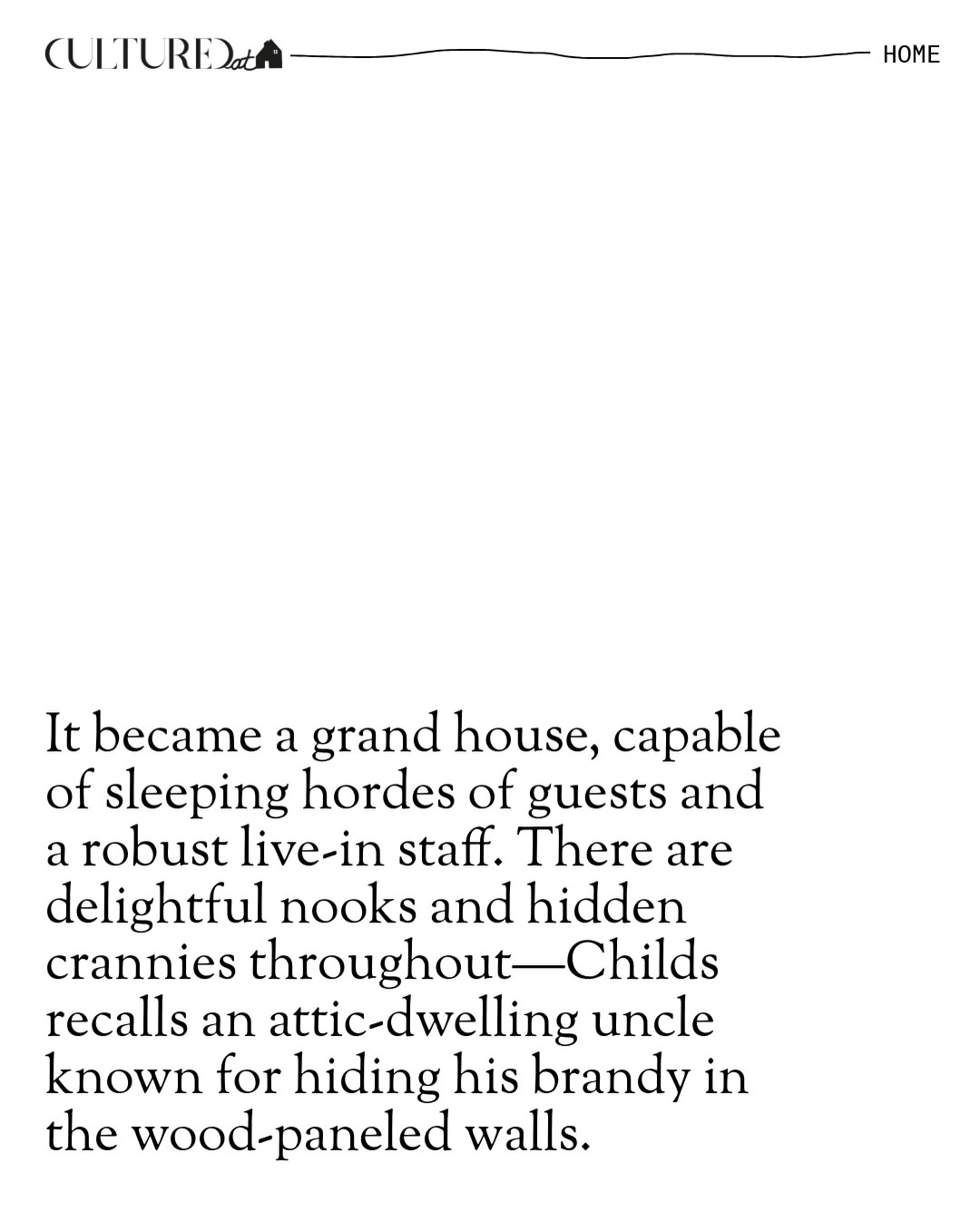 CULTURED at HOME

It became a grand house, capable of sleeping hordes of guests and a robust live-in staff. There are delightful nooks and hidden crannies throughout—Childs recalls an attic-dwelling uncle known for hiding his brandy in the wood-paneled walls.